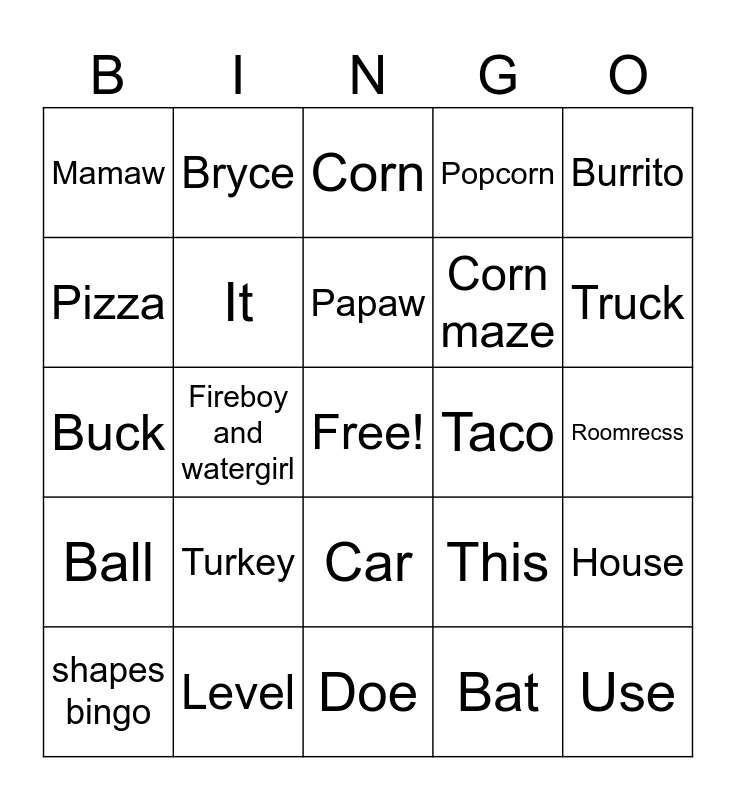 | B | I | N | G | O |
|---|---|---|---|---|
| Mamaw | Bryce | Corn | Popcorn | Burrito |
| Pizza | It | Papaw | Corn maze | Truck |
| Buck | Fireboy and watergirl | Free! | Taco | Roomrecss |
| Ball | Turkey | Car | This | House |
| shapes bingo | Level | Doe | Bat | Use |